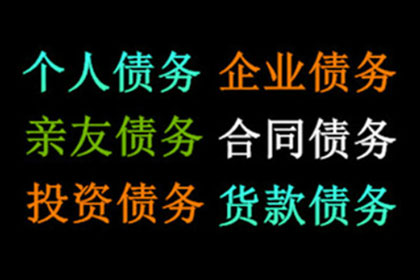 个人债务 企业债务
亲友债务 合同债务
投资债务 货款债务